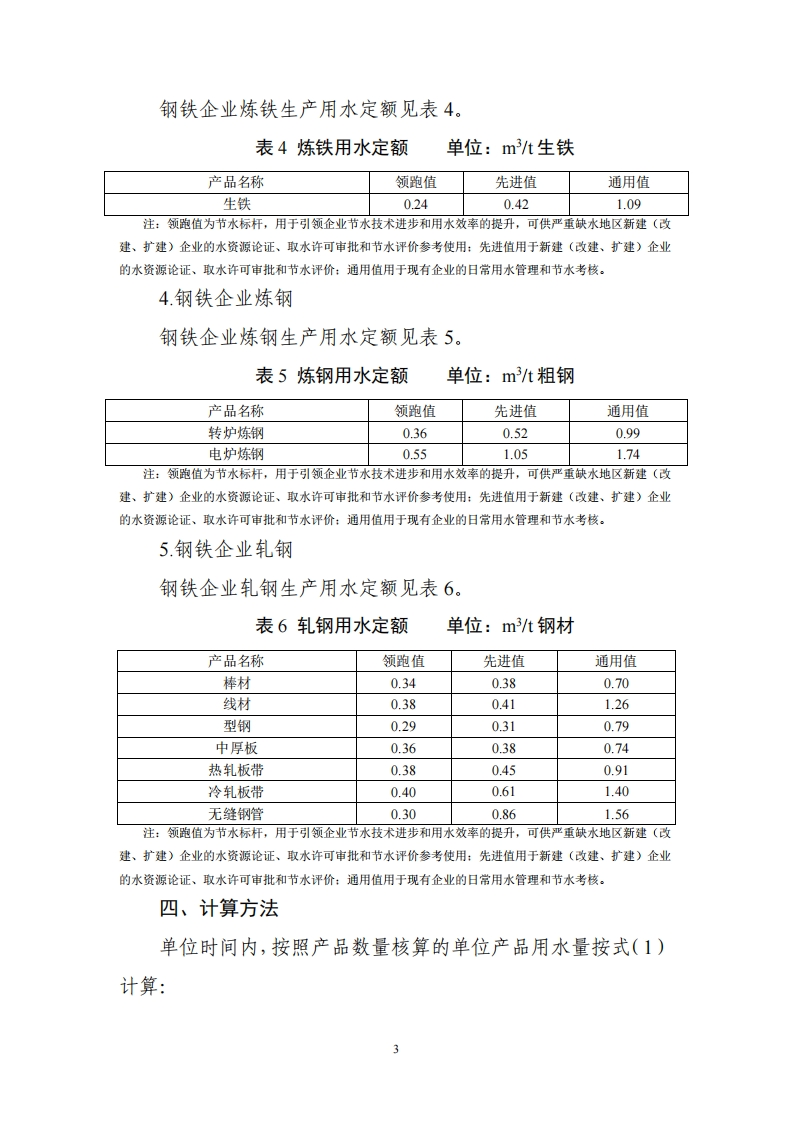 钢铁企业炼铁生产用水定额见表 4。

表 4 炼铁用水定额　　单位：$m^3/t$ 生铁

| 产品名称 | 领跑值 | 先进值 | 通用值 |
|---|---|---|---|
| 生铁 | 0.24 | 0.42 | 1.09 |

注：领跑值为节水标杆，用于引领企业节水技术进步和用水效率的提升，可供严重缺水地区新建（改建、扩建）企业的水资源论证、取水许可审批和节水评价参考使用；先进值用于新建（改建、扩建）企业的水资源论证、取水许可审批和节水评价；通用值用于现有企业的日常用水管理和节水考核。

4.钢铁企业炼钢

钢铁企业炼钢生产用水定额见表 5。

表 5 炼钢用水定额　　单位：$m^3/t$ 粗钢

| 产品名称 | 领跑值 | 先进值 | 通用值 |
|---|---|---|---|
| 转炉炼钢 | 0.36 | 0.52 | 0.99 |
| 电炉炼钢 | 0.55 | 1.05 | 1.74 |

注：领跑值为节水标杆，用于引领企业节水技术进步和用水效率的提升，可供严重缺水地区新建（改建、扩建）企业的水资源论证、取水许可审批和节水评价参考使用；先进值用于新建（改建、扩建）企业的水资源论证、取水许可审批和节水评价；通用值用于现有企业的日常用水管理和节水考核。

5.钢铁企业轧钢

钢铁企业轧钢生产用水定额见表 6。

表 6 轧钢用水定额　　单位：$m^3/t$ 钢材

| 产品名称 | 领跑值 | 先进值 | 通用值 |
|---|---|---|---|
| 棒材 | 0.34 | 0.38 | 0.70 |
| 线材 | 0.38 | 0.41 | 1.26 |
| 型钢 | 0.29 | 0.31 | 0.79 |
| 中厚板 | 0.36 | 0.38 | 0.74 |
| 热轧板带 | 0.38 | 0.45 | 0.91 |
| 冷轧板带 | 0.40 | 0.61 | 1.40 |
| 无缝钢管 | 0.30 | 0.86 | 1.56 |

注：领跑值为节水标杆，用于引领企业节水技术进步和用水效率的提升，可供严重缺水地区新建（改建、扩建）企业的水资源论证、取水许可审批和节水评价参考使用；先进值用于新建（改建、扩建）企业的水资源论证、取水许可审批和节水评价；通用值用于现有企业的日常用水管理和节水考核。

四、计算方法

单位时间内，按照产品数量核算的单位产品用水量按式（1）计算：

3